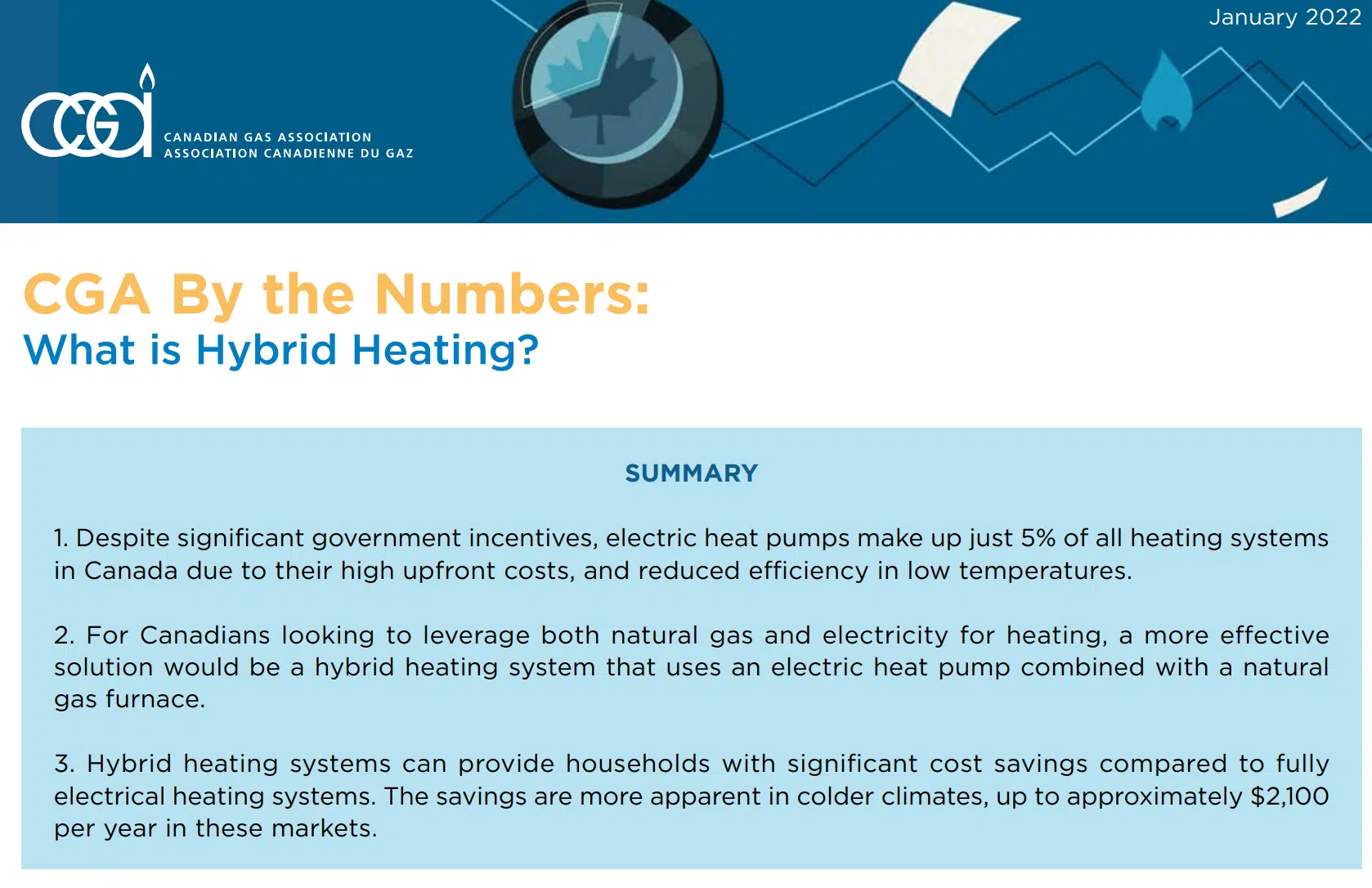 January 2022

CGA

CANADIAN GAS ASSOCIATION
ASSOCIATION CANADIENNE DU GAZ

CGA By the Numbers:
What is Hybrid Heating?

SUMMARY

1. Despite significant government incentives, electric heat pumps make up just 5% of all heating systems in Canada due to their high upfront costs, and reduced efficiency in low temperatures.

2. For Canadians looking to leverage both natural gas and electricity for heating, a more effective solution would be a hybrid heating system that uses an electric heat pump combined with a natural gas furnace.

3. Hybrid heating systems can provide households with significant cost savings compared to fully electrical heating systems. The savings are more apparent in colder climates, up to approximately $2,100 per year in these markets.